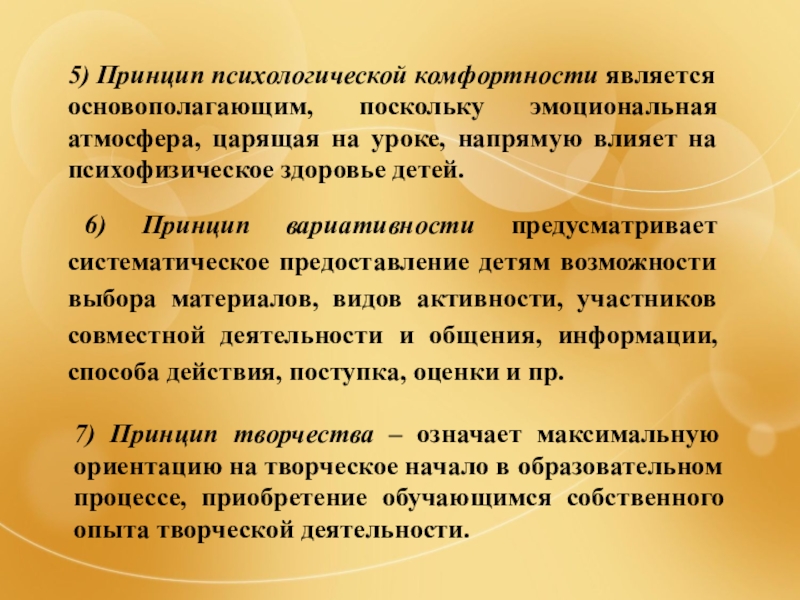 5) Принцип психологической комфортности является основополагающим, поскольку эмоциональная атмосфера, царящая на уроке, напрямую влияет на психофизическое здоровье детей.

6) Принцип вариативности предусматривает систематическое предоставление детям возможности выбора материалов, видов активности, участников совместной деятельности и общения, информации, способа действия, поступка, оценки и пр.

7) Принцип творчества – означает максимальную ориентацию на творческое начало в образовательном процессе, приобретение обучающимся собственного опыта творческой деятельности.